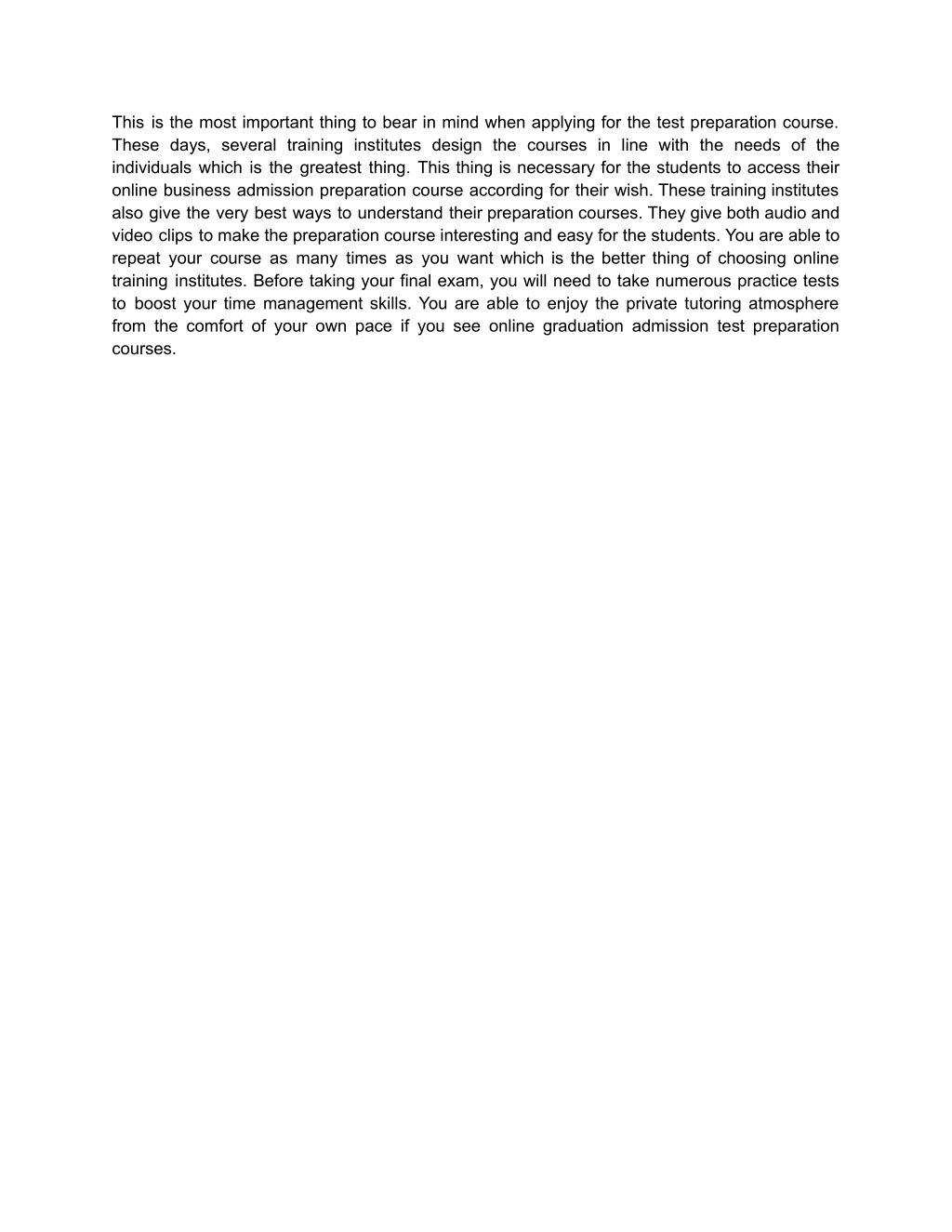 This is the most important thing to bear in mind when applying for the test preparation course. These days, several training institutes design the courses in line with the needs of the individuals which is the greatest thing. This thing is necessary for the students to access their online business admission preparation course according for their wish. These training institutes also give the very best ways to understand their preparation courses. They give both audio and video clips to make the preparation course interesting and easy for the students. You are able to repeat your course as many times as you want which is the better thing of choosing online training institutes. Before taking your final exam, you will need to take numerous practice tests to boost your time management skills. You are able to enjoy the private tutoring atmosphere from the comfort of your own pace if you see online graduation admission test preparation courses.